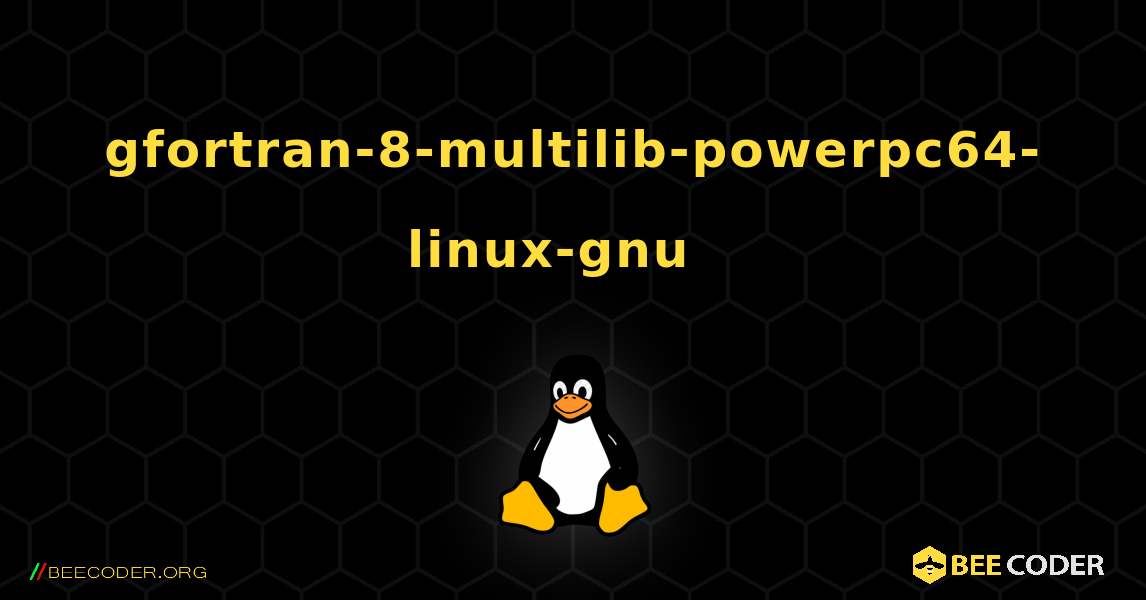 gfortran-8-multilib-powerpc64-linux-gnu

//BEECODER.ORG

BEE CODER